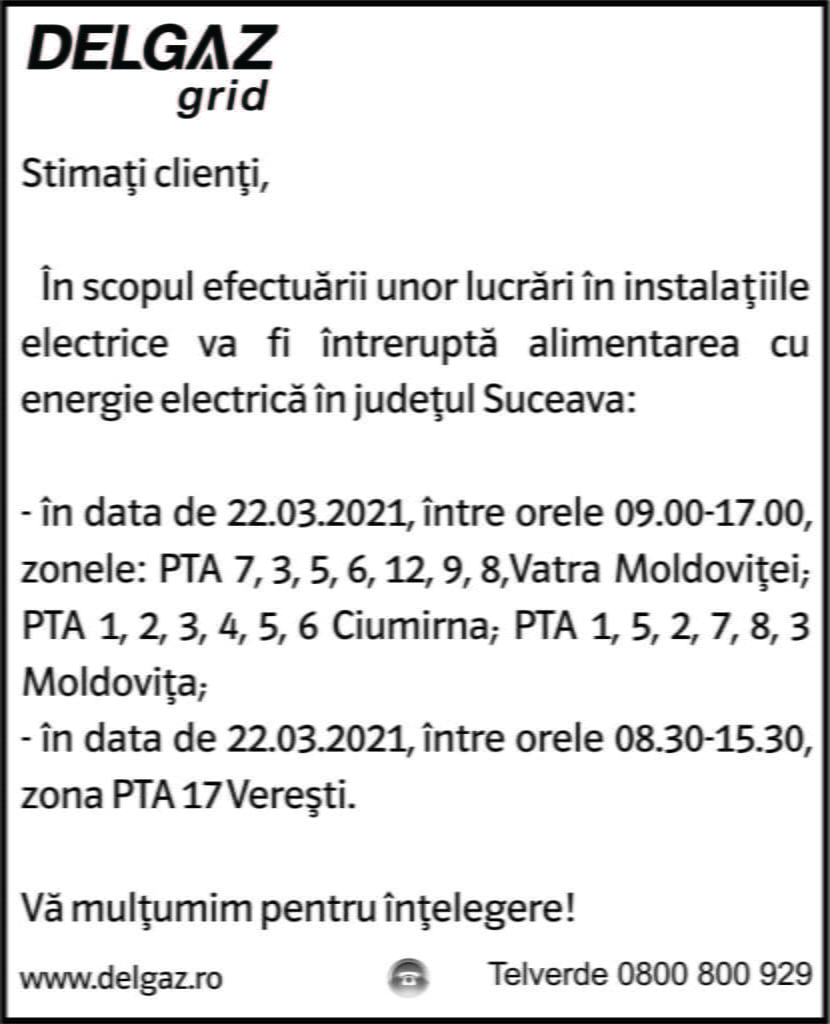 DELGAZ
grid

Stimaţi clienţi,

În scopul efectuării unor lucrări în instalaţiile electrice va fi întreruptă alimentarea cu energie electrică în judeţul Suceava:

- în data de 22.03.2021, între orele 09.00-17.00, zonele: PTA 7, 3, 5, 6, 12, 9, 8,Vatra Moldoviţei; PTA 1, 2, 3, 4, 5, 6 Ciumirna; PTA 1, 5, 2, 7, 8, 3 Moldoviţa;
- în data de 22.03.2021, între orele 08.30-15.30, zona PTA 17 Vereşti.

Vă mulţumim pentru înţelegere!

www.delgaz.ro Telverde 0800 800 929